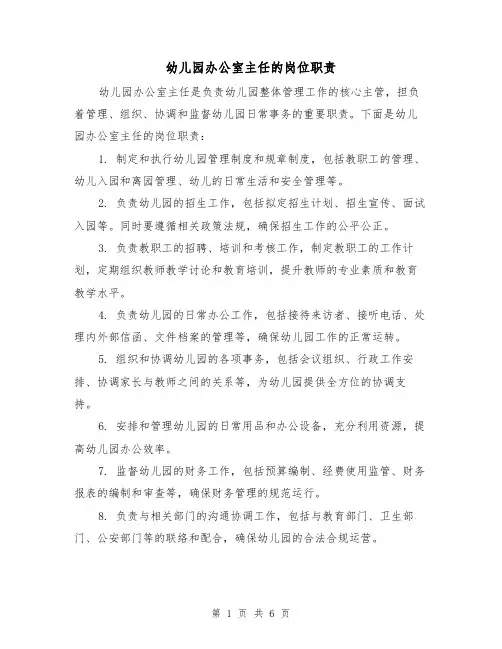 幼儿园办公室主任的岗位职责

幼儿园办公室主任是负责幼儿园整体管理工作的核心主管，担负着管理、组织、协调和监督幼儿园日常事务的重要职责。下面是幼儿园办公室主任的岗位职责：

1. 制定和执行幼儿园管理制度和规章制度，包括教职工的管理、幼儿入园和离园管理、幼儿的日常生活和安全管理等。

2. 负责幼儿园的招生工作，包括拟定招生计划、招生宣传、面试入园等。同时要遵循相关政策法规，确保招生工作的公平公正。

3. 负责教职工的招聘、培训和考核工作，制定教职工的工作计划，定期组织教师教学讨论和教育培训，提升教师的专业素质和教育教学水平。

4. 负责幼儿园的日常办公工作，包括接待来访者、接听电话、处理内外部信函、文件档案的管理等，确保幼儿园工作的正常运转。

5. 组织和协调幼儿园的各项事务，包括会议组织、行政工作安排、协调家长与教师之间的关系等，为幼儿园提供全方位的协调支持。

6. 安排和管理幼儿园的日常用品和办公设备，充分利用资源，提高幼儿园办公效率。

7. 监督幼儿园的财务工作，包括预算编制、经费使用监管、财务报表的编制和审查等，确保财务管理的规范运行。

8. 负责与相关部门的沟通协调工作，包括与教育部门、卫生部门、公安部门等的联络和配合，确保幼儿园的合法合规运营。

第 1 页 共 6 页